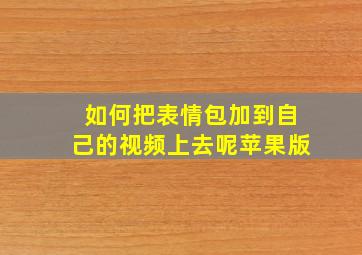 如何把表情包加到自己的视频上去呢苹果版